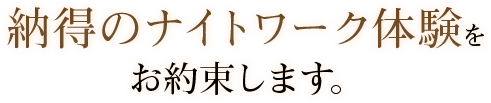 納得のナイトワーク体験をお約束します。